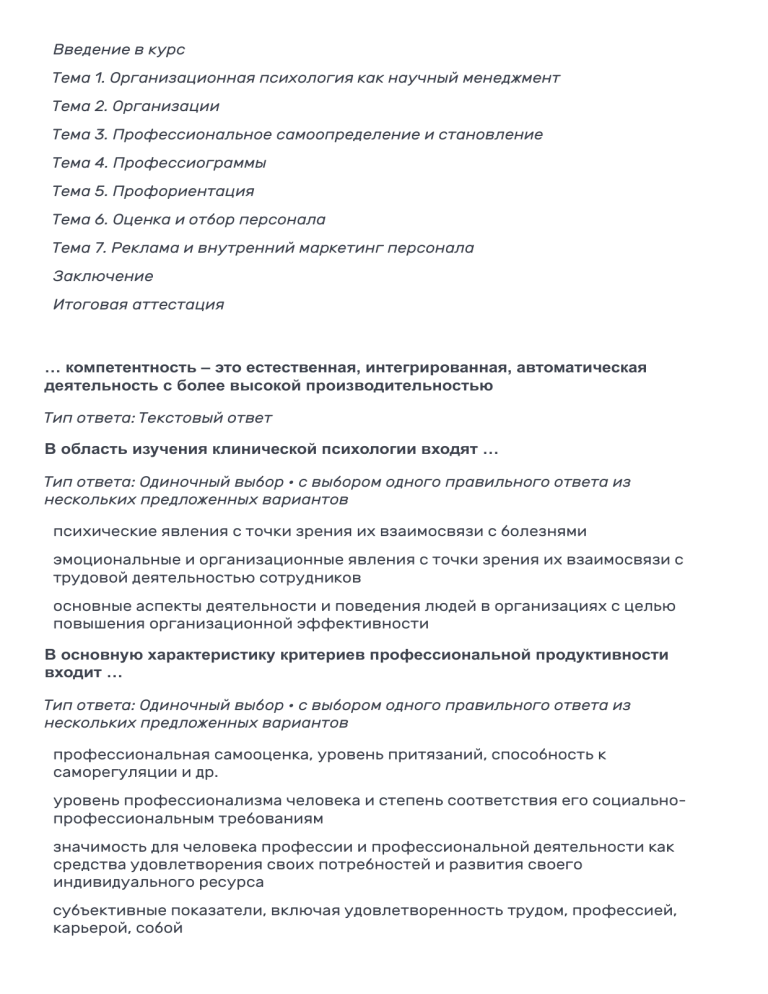 Введение в курс

Тема 1. Организационная психология как научный менеджмент

Тема 2. Организации

Тема 3. Профессиональное самоопределение и становление

Тема 4. Профессиограммы

Тема 5. Профориентация

Тема 6. Оценка и отбор персонала

Тема 7. Реклама и внутренний маркетинг персонала

Заключение

Итоговая аттестация

… компетентность – это естественная, интегрированная, автоматическая деятельность с более высокой производительностью

Тип ответа: Текстовый ответ

В область изучения клинической психологии входят …

Тип ответа: Одиночный выбор • с выбором одного правильного ответа из нескольких предложенных вариантов

психические явления с точки зрения их взаимосвязи с болезнями

эмоциональные и организационные явления с точки зрения их взаимосвязи с трудовой деятельностью сотрудников

основные аспекты деятельности и поведения людей в организациях с целью повышения организационной эффективности

В основную характеристику критериев профессиональной продуктивности входит …

Тип ответа: Одиночный выбор • с выбором одного правильного ответа из нескольких предложенных вариантов

профессиональная самооценка, уровень притязаний, способность к саморегуляции и др.

уровень профессионализма человека и степень соответствия его социально-профессиональным требованиям

значимость для человека профессии и профессиональной деятельности как средства удовлетворения своих потребностей и развития своего индивидуального ресурса

субъективные показатели, включая удовлетворенность трудом, профессией, карьерой, собой